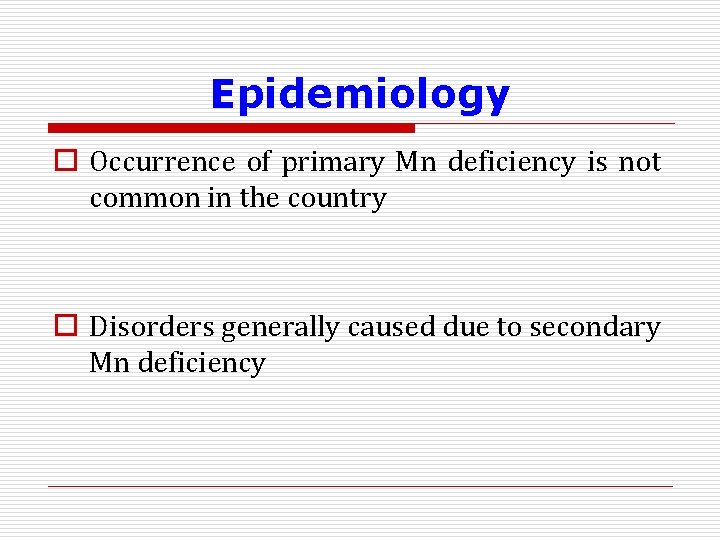 Epidemiology

Occurrence of primary Mn deficiency is not common in the country

Disorders generally caused due to secondary Mn deficiency